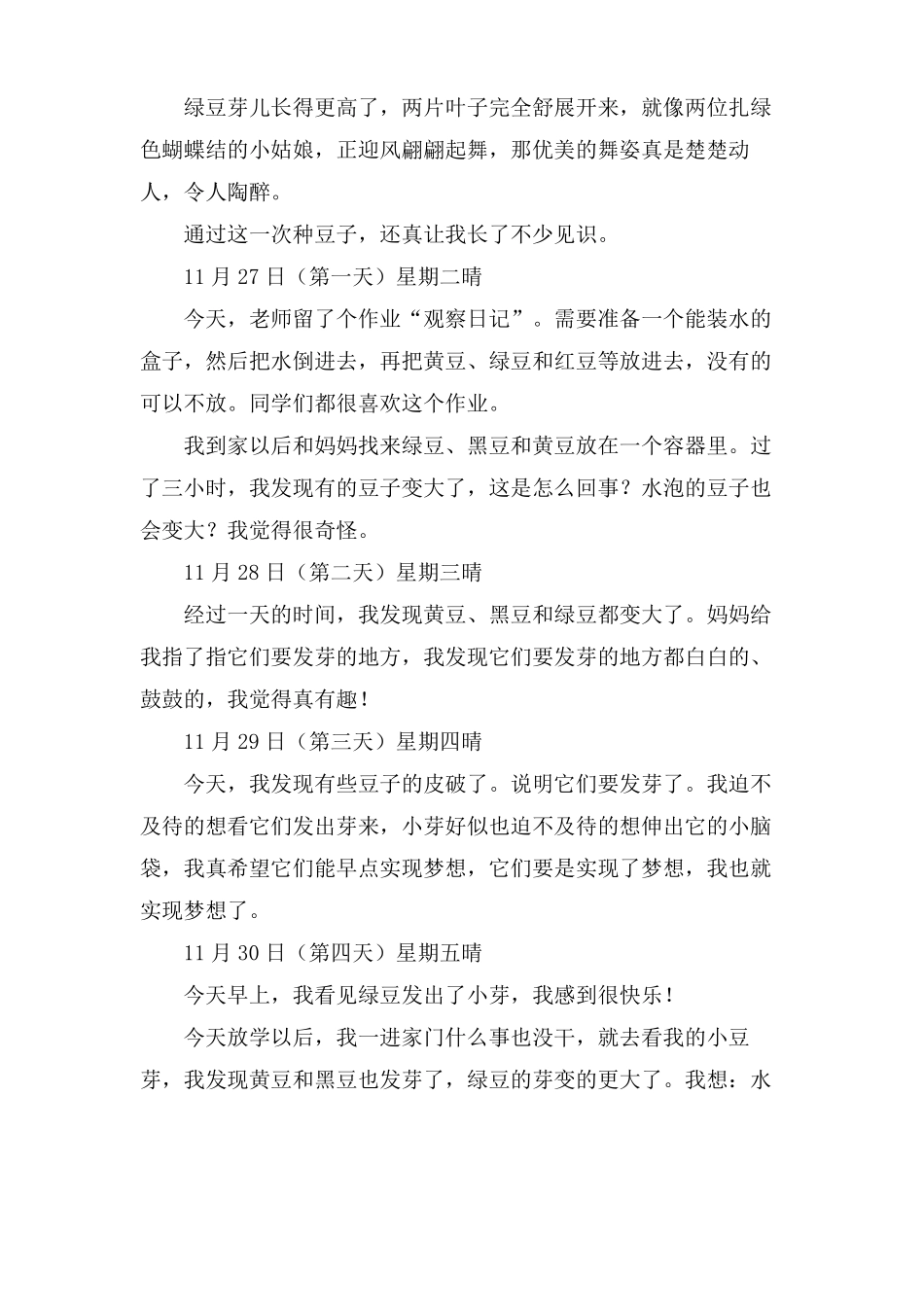 绿豆芽儿长得更高了，两片叶子完全舒展开来，就像两位扎绿色蝴蝶结的小姑娘，正迎风翩翩起舞，那优美的舞姿真是楚楚动人，令人陶醉。

通过这一次种豆子，还真让我长了不少见识。

11 月 27 日（第一天）星期二晴

今天，老师留了个作业“观察日记”。需要准备一个能装水的盒子，然后把水倒进去，再把黄豆、绿豆和红豆等放进去，没有的可以不放。同学们都很喜欢这个作业。

我到家以后和妈妈找来绿豆、黑豆和黄豆放在一个容器里。过了三小时，我发现有的豆子变大了，这是怎么回事？水泡的豆子也会变大？我觉得很奇怪。

11 月 28 日（第二天）星期三晴

经过一天的时间，我发现黄豆、黑豆和绿豆都变大了。妈妈给我指了指它们要发芽的地方，我发现它们要发芽的地方都白白的、鼓鼓的，我觉得真有趣！

11 月 29 日（第三天）星期四晴

今天，我发现有些豆子的皮破了。说明它们要发芽了。我迫不及待的想看它们发出芽来，小芽好似也迫不及待的想伸出它的小脑袋，我真希望它们能早点实现梦想，它们要是实现了梦想，我也就实现梦想了。

11 月 30 日（第四天）星期五晴

今天早上，我看见绿豆发出了小芽，我感到很快乐！

今天放学以后，我一进家门什么事也没干，就去看我的小豆芽，我发现黄豆和黑豆也发芽了，绿豆的芽变的更大了。我想：水